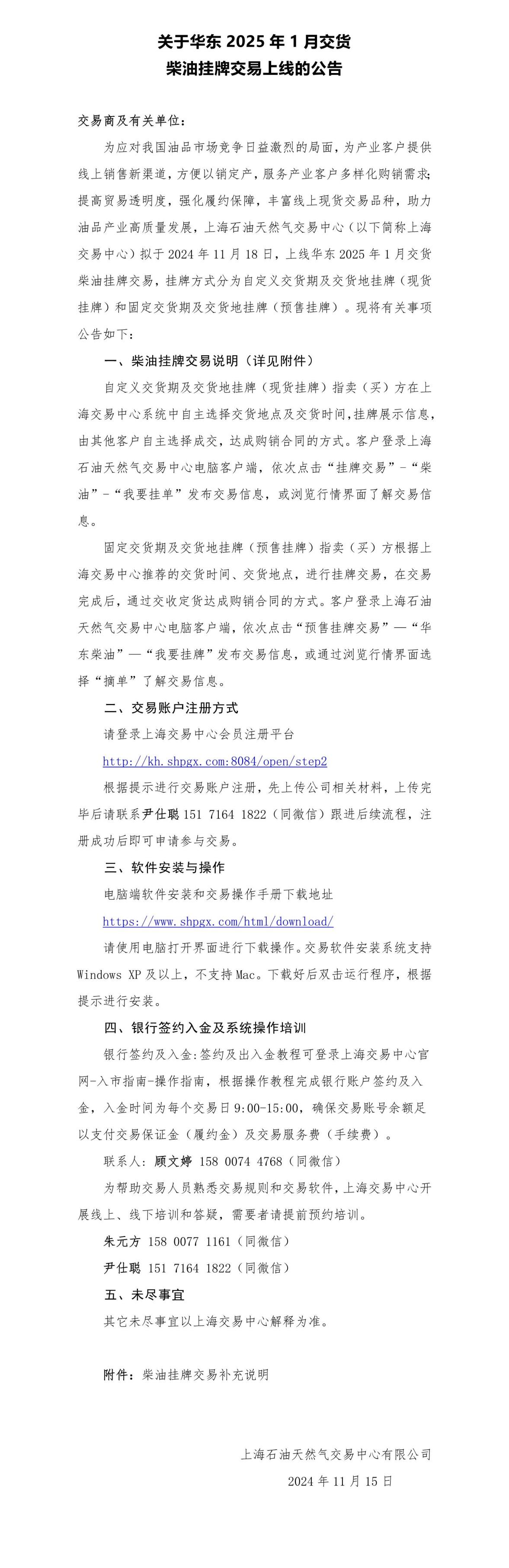 关于华东 2025 年 1 月交货
柴油挂牌交易上线的公告

交易商及有关单位：

为应对我国油品市场竞争日益激烈的局面，为产业客户提供线上销售新渠道，方便以销定产，服务产业客户多样化购销需求；提高贸易透明度，强化履约保障，丰富线上现货交易品种，助力油品产业高质量发展，上海石油天然气交易中心（以下简称上海交易中心）拟于 2024 年 11 月 18 日，上线华东 2025 年 1 月交货柴油挂牌交易，挂牌方式分为自定义交货期及交货地挂牌（现货挂牌）和固定交货期及交货地挂牌（预售挂牌）。现将有关事项公告如下：

一、柴油挂牌交易说明（详见附件）

自定义交货期及交货地挂牌（现货挂牌）指卖（买）方在上海交易中心系统中自主选择交货地点及交货时间，挂牌展示信息，由其他客户自主选择成交，达成购销合同的方式。客户登录上海石油天然气交易中心电脑客户端，依次点击“挂牌交易”-“柴油”-“我要挂单”发布交易信息，或浏览行情界面了解交易信息。

固定交货期及交货地挂牌（预售挂牌）指卖（买）方根据上海交易中心推荐的交货时间、交货地点，进行挂牌交易，在交易完成后，通过交收定货达成购销合同的方式。客户登录上海石油天然气交易中心电脑客户端，依次点击“预售挂牌交易”—“华东柴油”—“我要挂牌”发布交易信息，或通过浏览行情界面选择“摘单”了解交易信息。

二、交易账户注册方式

请登录上海交易中心会员注册平台

http://kh.shpgx.com:8084/open/step2

根据提示进行交易账户注册，先上传公司相关材料，上传完毕后请联系尹仕聪 151 7164 1822（同微信）跟进后续流程，注册成功后即可申请参与交易。

三、软件安装与操作

电脑端软件安装和交易操作手册下载地址

https://www.shpgx.com/html/download/

请使用电脑打开界面进行下载操作。交易软件安装系统支持 Windows XP 及以上，不支持 Mac。下载好后双击运行程序，根据提示进行安装。

四、银行签约入金及系统操作培训

银行签约及入金:签约及出入金教程可登录上海交易中心官网-入市指南-操作指南，根据操作教程完成银行账户签约及入金，入金时间为每个交易日 9:00-15:00，确保交易账号余额足以支付交易保证金（履约金）及交易服务费（手续费）。

联系人：顾文婷 158 0074 4768（同微信）

为帮助交易人员熟悉交易规则和交易软件，上海交易中心开展线上、线下培训和答疑，需要者请提前预约培训。

朱元方 158 0077 1161（同微信）

尹仕聪 151 7164 1822（同微信）

五、未尽事宜

其它未尽事宜以上海交易中心解释为准。

附件：柴油挂牌交易补充说明

上海石油天然气交易中心有限公司

2024 年 11 月 15 日